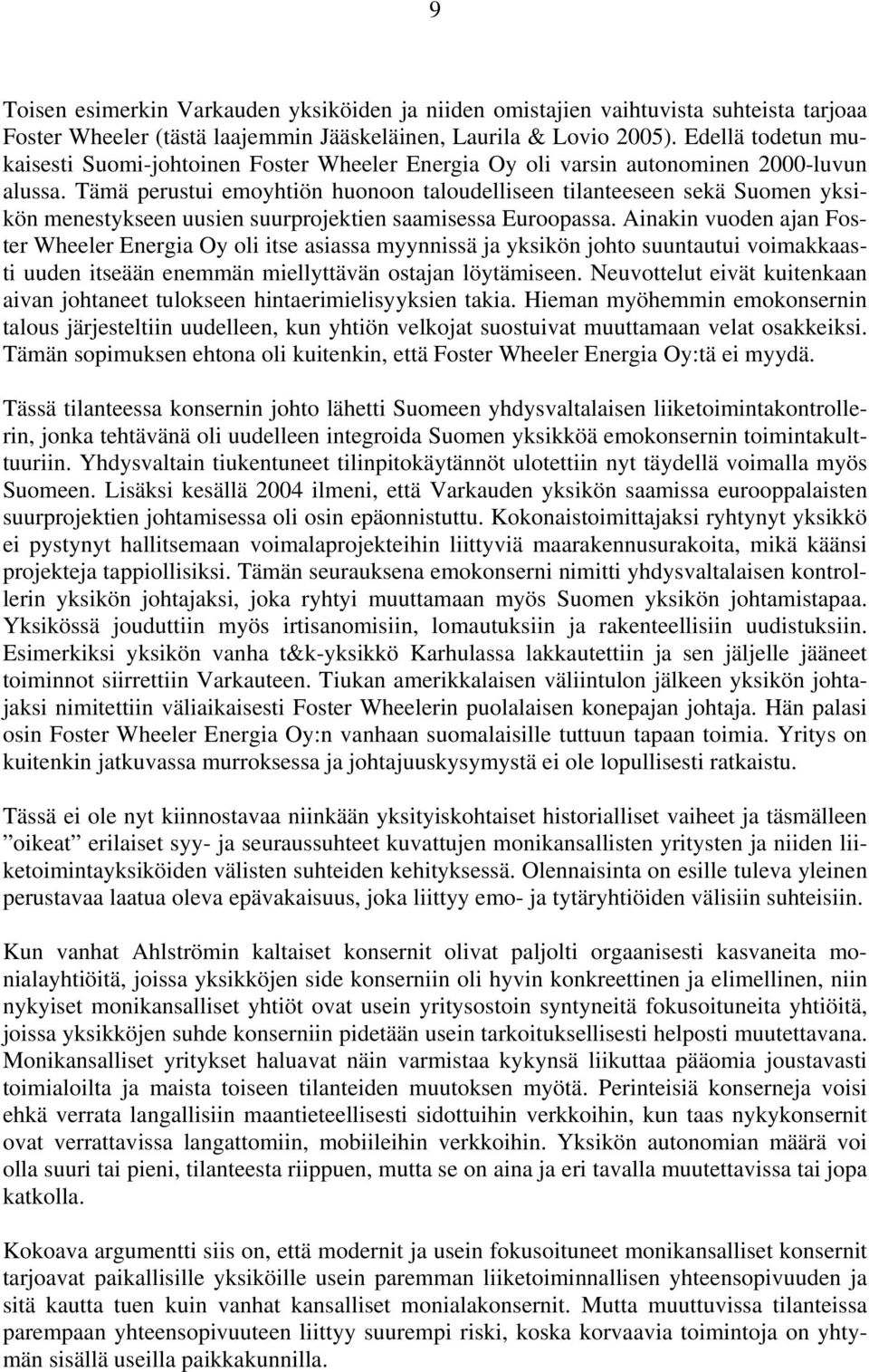 9

Toisen esimerkin Varkauden yksiköiden ja niiden omistajien vaihtuvista suhteista tarjoaa Foster Wheeler (tästä laajemmin Jääskeläinen, Laurila & Lovio 2005). Edellä todetun mukaisesti Suomi-johtoinen Foster Wheeler Energia Oy oli varsin autonominen 2000-luvun alussa. Tämä perustui emoyhtiön huonoon taloudelliseen tilanteeseen sekä Suomen yksikön menestykseen uusien suurprojektien saamisessa Euroopassa. Ainakin vuoden ajan Foster Wheeler Energia Oy oli itse asiassa myynnissä ja yksikön johto suuntautui voimakkaasti uuden itseään enemmän miellyttävän ostajan löytämiseen. Neuvottelut eivät kuitenkaan aivan johtaneet tulokseen hintaerimielisyyksien takia. Hieman myöhemmin emokonsernin talous järjesteltiin uudelleen, kun yhtiön velkojat suostuivat muuttamaan velat osakkeiksi. Tämän sopimuksen ehtona oli kuitenkin, että Foster Wheeler Energia Oy:tä ei myydä.

Tässä tilanteessa konsernin johto lähetti Suomeen yhdysvaltalaisen liiketoimintakontrollerin, jonka tehtävänä oli uudelleen integroida Suomen yksikköä emokonsernin toimintakulttuuriin. Yhdysvaltain tiukentuneet tilinpitokäytännöt ulotettiin nyt täydellä voimalla myös Suomeen. Lisäksi kesällä 2004 ilmeni, että Varkauden yksikön saamissa eurooppalaisten suurprojektien johtamisessa oli osin epäonnistuttu. Kokonaistoimittajaksi ryhtynyt yksikkö ei pystynyt hallitsemaan voimalaprojekteihin liittyviä maarakennusurakoita, mikä käänsi projekteja tappiollisiksi. Tämän seurauksena emokonserni nimitti yhdysvaltalaisen kontrollerin yksikön johtajaksi, joka ryhtyi muuttamaan myös Suomen yksikön johtamistapaa. Yksikössä jouduttiin myös irtisanomisiin, lomautuksiin ja rakenteellisiin uudistuksiin. Esimerkiksi yksikön vanha t&k-yksikkö Karhulassa lakkautettiin ja sen jäljelle jääneet toiminnot siirrettiin Varkauteen. Tiukan amerikkalaisen väliintulon jälkeen yksikön johtajaksi nimitettiin väliaikaisesti Foster Wheelerin puolalaisen konepajan johtaja. Hän palasi osin Foster Wheeler Energia Oy:n vanhaan suomalaisille tuttuun tapaan toimia. Yritys on kuitenkin jatkuvassa murroksessa ja johtajuuskysymystä ei ole lopullisesti ratkaistu.

Tässä ei ole nyt kiinnostavaa niinkään yksityiskohtaiset historialliset vaiheet ja täsmälleen ”oikeat” erilaiset syy- ja seuraussuhteet kuvattujen monikansallisten yritysten ja niiden liiketoimintayksiköiden välisten suhteiden kehityksessä. Olennaisinta on esille tuleva yleinen perustavaa laatua oleva epävakaisuus, joka liittyy emo- ja tytäryhtiöiden välisiin suhteisiin.

Kun vanhat Ahlströmin kaltaiset konsernit olivat paljolti orgaanisesti kasvaneita monialayhtiöitä, joissa yksikköjen side konserniin oli hyvin konkreettinen ja elimellinen, niin nykyiset monikansalliset yhtiöt ovat usein yritysostoin syntyneitä fokusoituneita yhtiöitä, joissa yksikköjen suhde konserniin pidetään usein tarkoituksellisesti helposti muutettavana. Monikansalliset yritykset haluavat näin varmistaa kykynsä liikuttaa pääomia joustavasti toimialoilta ja maista toiseen tilanteiden muutoksen myötä. Perinteisiä konserneja voisi ehkä verrata langallisiin maantieteellisesti sidottuihin verkkoihin, kun taas nykykonsernit ovat verrattavissa langattomiin, mobiileihin verkkoihin. Yksikön autonomian määrä voi olla suuri tai pieni, tilanteesta riippuen, mutta se on aina ja eri tavalla muutettavissa tai jopa katkolla.

Kokoava argumentti siis on, että modernit ja usein fokusoituneet monikansalliset konsernit tarjoavat paikallisille yksiköille usein paremman liiketoiminnallisen yhteensopivuuden ja sitä kautta tuen kuin vanhat kansalliset monialakonsernit. Mutta muuttuvissa tilanteissa parempaan yhteensopivuuteen liittyy suurempi riski, koska korvaavia toimintoja on yhtymän sisällä useilla paikkakunnilla.